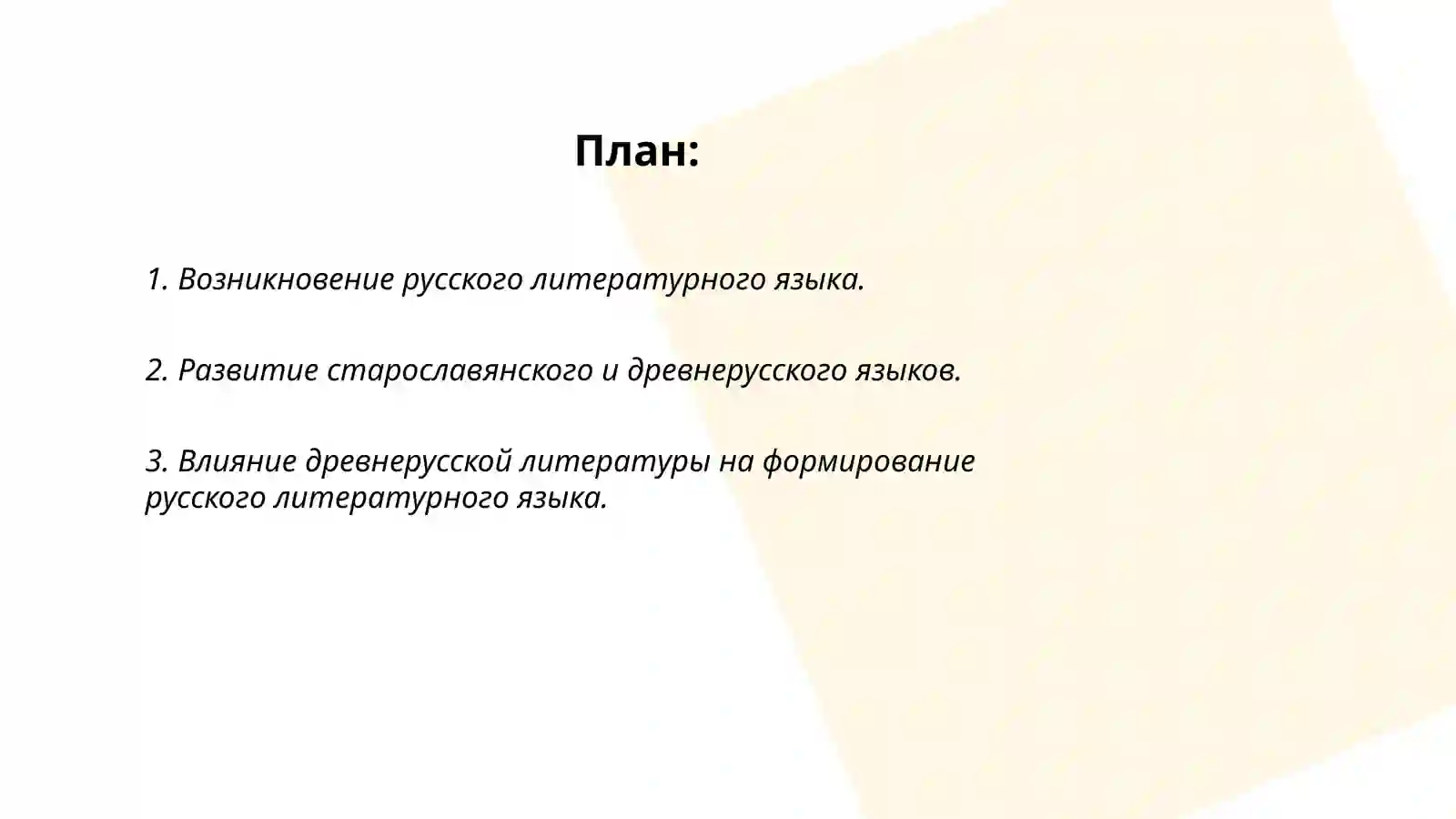 План:

1. Возникновение русского литературного языка.

2. Развитие старославянского и древнерусского языков.

3. Влияние древнерусской литературы на формирование русского литературного языка.